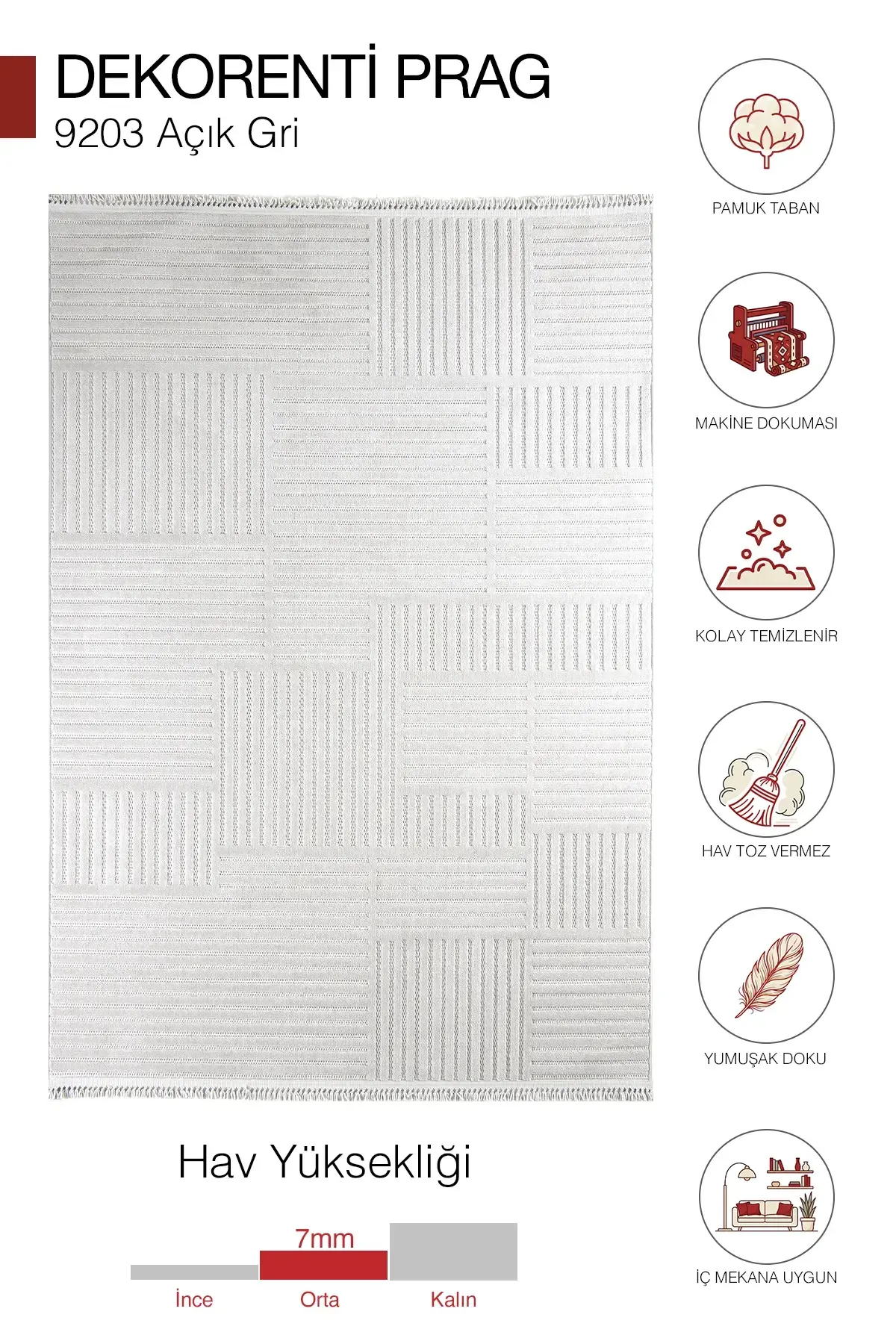 DEKORENTİ PRAG
9203 Açık Gri

PAMUK TABAN

MAKİNE DOKUMASI

KOLAY TEMİZLENİR

HAV TOZ VERMEZ

YUMUŞAK DOKU

İÇ MEKANA UYGUN

Hav Yüksekliği

7mm

İnce Orta Kalın